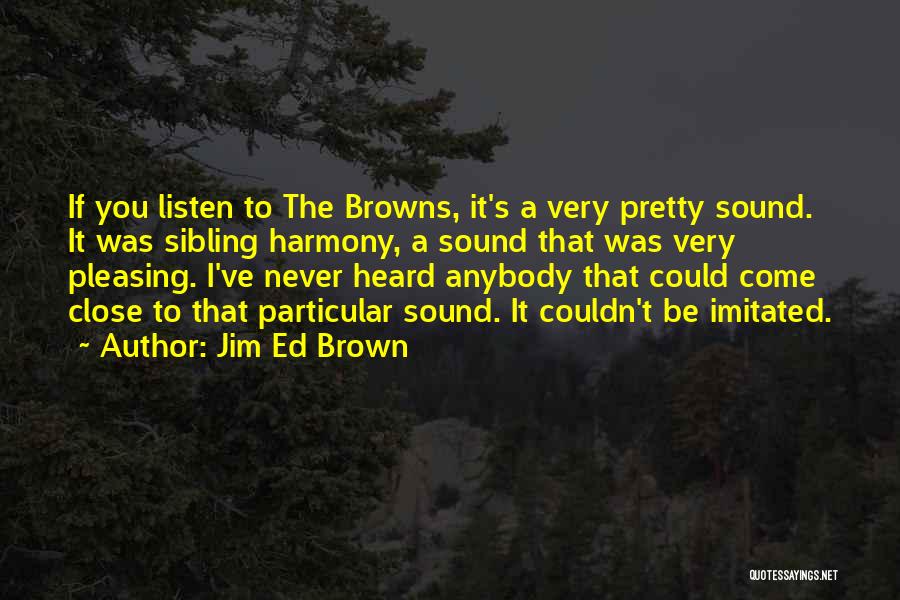 If you listen to The Browns, it's a very pretty sound. It was sibling harmony, a sound that was very pleasing. I've never heard anybody that could come close to that particular sound. It couldn't be imitated.
~ Author: Jim Ed Brown

QUOTESSAYINGS.NET